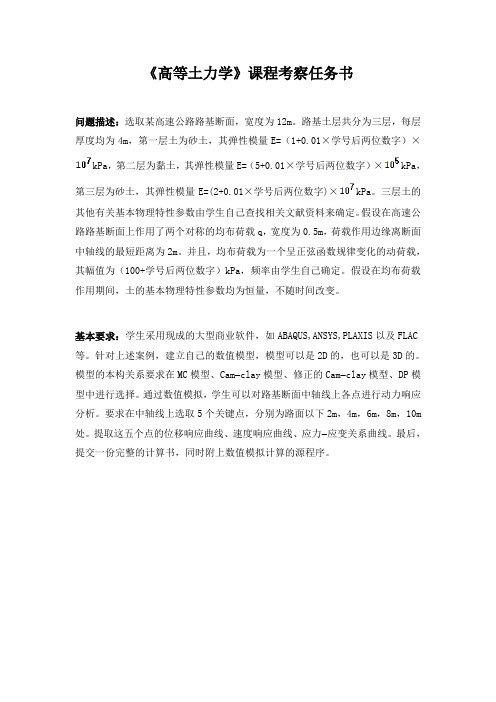 《高等土力学》课程考察任务书

问题描述：选取某高速公路路基断面，宽度为 12m。路基土层共分为三层，每层厚度均为 4m，第一层土为砂土，其弹性模量 E=（1+0.01×学号后两位数字）×$10^7$kPa，第二层为黏土，其弹性模量 E=（5+0.01×学号后两位数字）×$10^5$kPa，第三层为砂土，其弹性模量 E=(2+0.01×学号后两位数字)×$10^7$kPa。三层土的其他有关基本物理特性参数由学生自己查找相关文献资料来确定。假设在高速公路路基断面上作用了两个对称的均布荷载 q，宽度为 0.5m，荷载作用边缘离断面中轴线的最短距离为 2m。并且，均布荷载为一个呈正弦函数规律变化的动荷载，其幅值为（100+学号后两位数字）kPa，频率由学生自己确定。假设在均布荷载作用期间，土的基本物理特性参数均为恒量，不随时间改变。

基本要求：学生采用现成的大型商业软件，如 ABAQUS，ANSYS，PLAXIS 以及 FLAC 等。针对上述案例，建立自己的数值模型，模型可以是 2D 的，也可以是 3D 的。模型的本构关系要求在 MC 模型、Cam-clay 模型、修正的 Cam-clay 模型、DP 模型中进行选择。通过数值模拟，学生可以对路基断面中轴线上各点进行动力响应分析。要求在中轴线上选取 5 个关键点，分别为路面以下 2m，4m，6m，8m，10m 处。提取这五个点的位移响应曲线、速度响应曲线、应力-应变关系曲线。最后，提交一份完整的计算书，同时附上数值模拟计算的源程序。